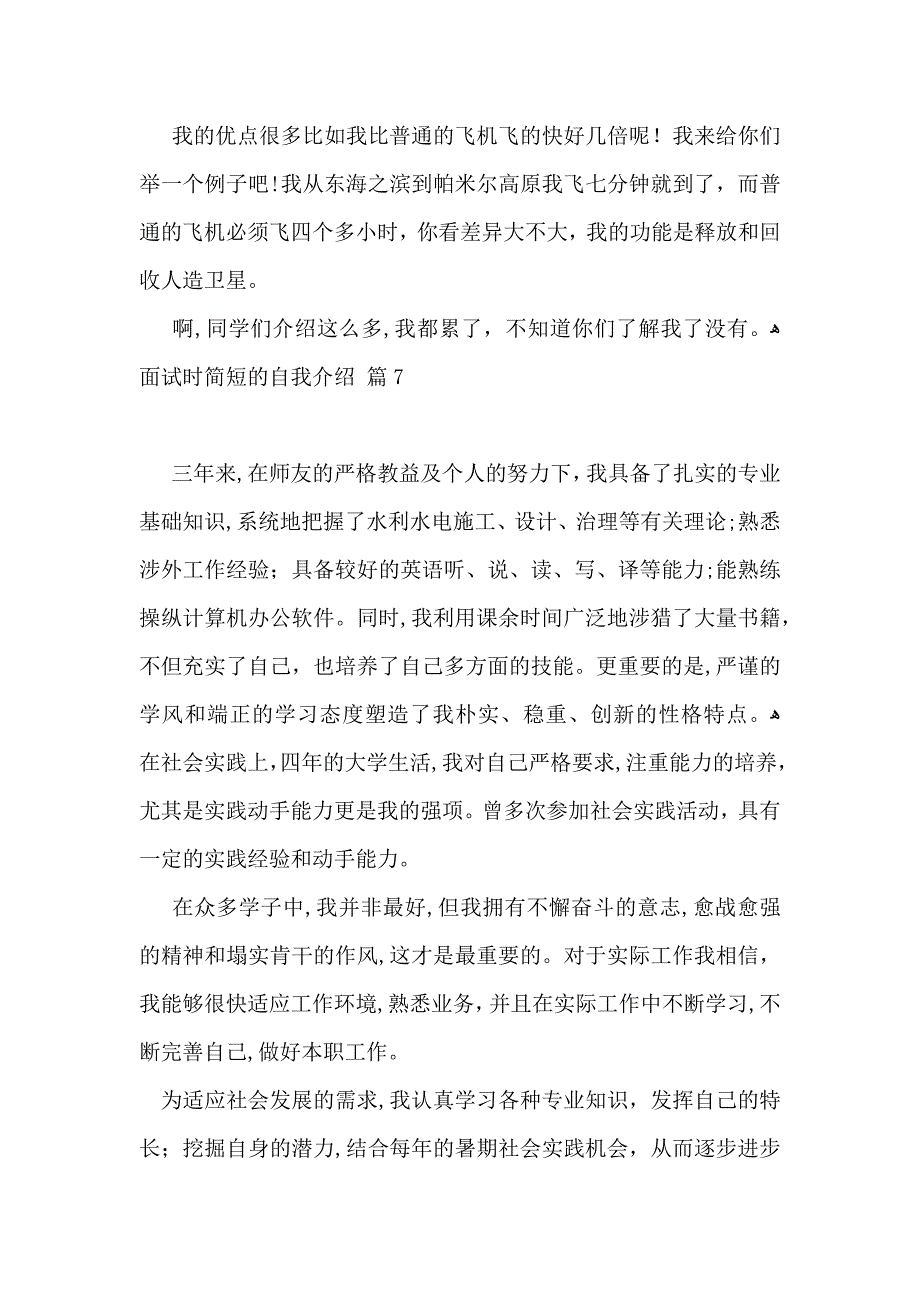 我的优点很多比如我比普通的飞机飞的快好几倍呢！我来给你们举一个例子吧!我从东海之滨到帕米尔高原我飞七分钟就到了，而普通的飞机必须飞四个多小时，你看差异大不大，我的功能是释放和回收人造卫星。

啊,同学们介绍这么多,我都累了，不知道你们了解我了没有。

面试时简短的自我介绍 篇7

三年来,在师友的严格教益及个人的努力下，我具备了扎实的专业基础知识,系统地把握了水利水电施工、设计、治理等有关理论;熟悉涉外工作经验；具备较好的英语听、说、读、写、译等能力;能熟练操纵计算机办公软件。同时,我利用课余时间广泛地涉猎了大量书籍，不但充实了自己，也培养了自己多方面的技能。更重要的是,严谨的学风和端正的学习态度塑造了我朴实、稳重、创新的性格特点。

在社会实践上,四年的大学生活,我对自己严格要求,注重能力的培养，尤其是实践动手能力更是我的强项。曾多次参加社会实践活动，具有一定的实践经验和动手能力。

在众多学子中,我并非最好,但我拥有不懈奋斗的意志,愈战愈强的精神和塌实肯干的作风,这才是最重要的。对于实际工作我相信，我能够很快适应工作环境,熟悉业务,并且在实际工作中不断学习,不断完善自己,做好本职工作。

为适应社会发展的需求,我认真学习各种专业知识，发挥自己的特长；挖掘自身的潜力,结合每年的暑期社会实践机会，从而逐步进步